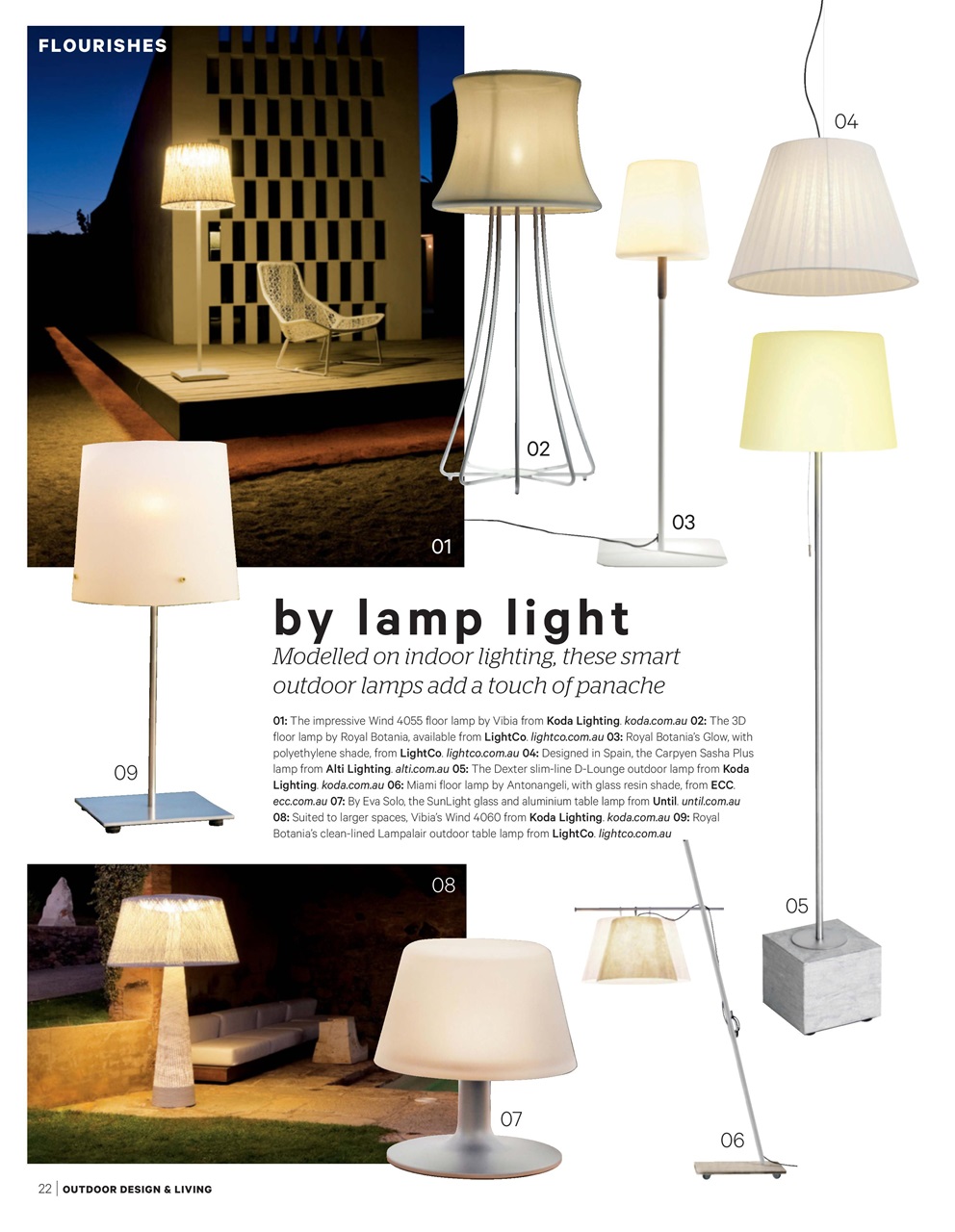 FLOURISHES

04

02

03

01

by lamp light

Modelled on indoor lighting, these smart outdoor lamps add a touch of panache

01: The impressive Wind 4055 floor lamp by Vibia from Koda Lighting. koda.com.au 02: The 3D floor lamp by Royal Botania, available from LightCo. lightco.com.au 03: Royal Botania's Glow, with polyethylene shade, from LightCo. lightco.com.au 04: Designed in Spain, the Carpyen Sasha Plus lamp from Alti Lighting. alti.com.au 05: The Dexter slim-line D-Lounge outdoor lamp from Koda Lighting. koda.com.au 06: Miami floor lamp by Antonangeli, with glass resin shade, from ECC. ecc.com.au 07: By Eva Solo, the SunLight glass and aluminium table lamp from Until. until.com.au 08: Suited to larger spaces, Vibia's Wind 4060 from Koda Lighting. koda.com.au 09: Royal Botania's clean-lined Lampalair outdoor table lamp from LightCo. lightco.com.au

09

08

05

07

06

22 | OUTDOOR DESIGN & LIVING